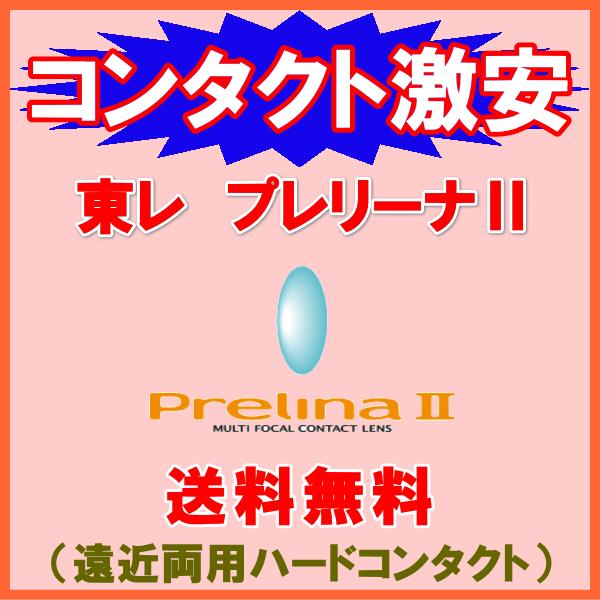 コンタクト激安

東レ　プレリーナII

Prelina II
MULTI FOCAL CONTACT LENS

送料無料

（遠近両用ハードコンタクト）